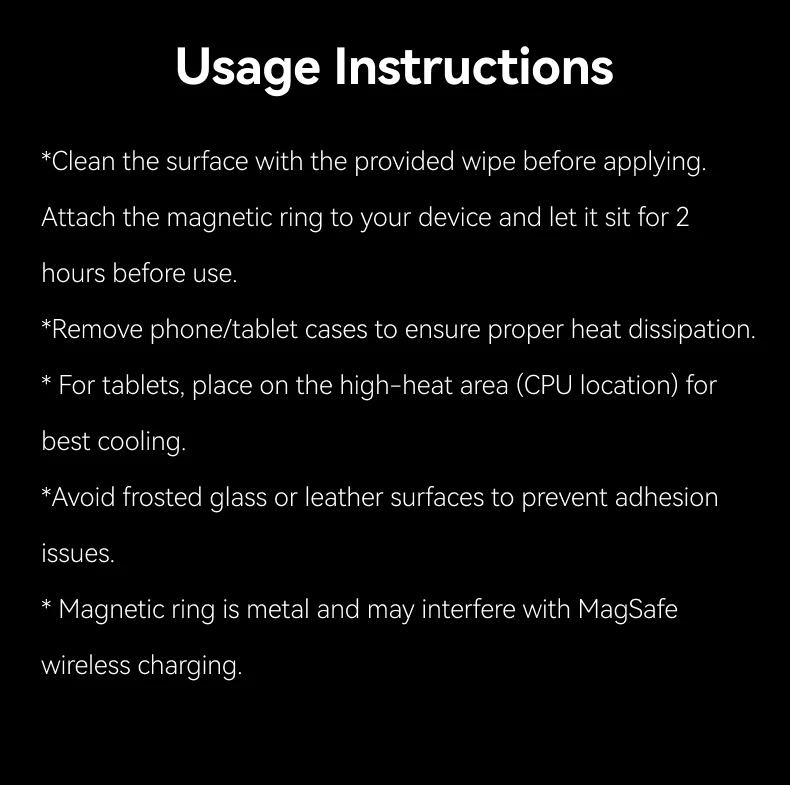 Usage Instructions

*Clean the surface with the provided wipe before applying. Attach the magnetic ring to your device and let it sit for 2 hours before use.

*Remove phone/tablet cases to ensure proper heat dissipation.

* For tablets, place on the high-heat area (CPU location) for best cooling.

*Avoid frosted glass or leather surfaces to prevent adhesion issues.

* Magnetic ring is metal and may interfere with MagSafe wireless charging.